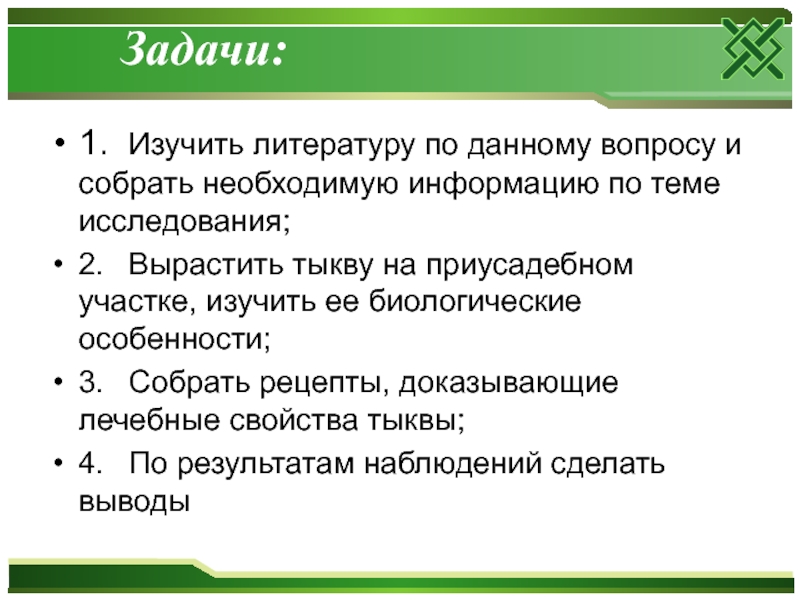 Задачи:

• 1. Изучить литературу по данному вопросу и собрать необходимую информацию по теме исследования;
• 2. Вырастить тыкву на приусадебном участке, изучить ее биологические особенности;
• 3. Собрать рецепты, доказывающие лечебные свойства тыквы;
• 4. По результатам наблюдений сделать выводы